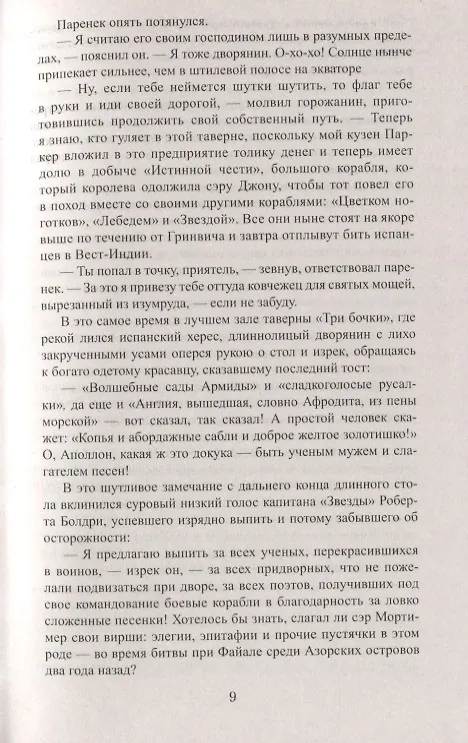 Паренек опять потянулся.

— Я считаю его своим господином лишь в разумных пределах, — пояснил он. — Я тоже дворянин. О-хо-хо! Солнце нынче припекает сильнее, чем в штилевой полосе на экваторе

— Ну, если тебе неймется шутки шутить, то флаг тебе в руки и иди своей дорогой, — молвил горожанин, приготовившись продолжить свой собственный путь. — Теперь я знаю, кто гуляет в этой таверне, поскольку мой кузен Паркер вложил в это предприятие толику денег и теперь имеет долю в добыче «Истинной чести», большого корабля, который королева одолжила сэру Джону, чтобы тот повел его в поход вместе со своими другими кораблями: «Цветком ноготков», «Лебедем» и «Звездой». Все они ныне стоят на якоре выше по течению от Гринвича и завтра отплывут бить испанцев в Вест-Индии.

— Ты попал в точку, приятель, — зевнув, ответствовал паренек. — За это я привезу тебе оттуда ковчежец для святых мощей, вырезанный из изумруда, — если не забуду.

В это самое время в лучшем зале таверны «Три бочки», где рекой лился испанский херес, длиннолицый дворянин с лихо закрученными усами оперся рукою о стол и изрек, обращаясь к богато одетому красавцу, сказавшему последний тост:

— «Волшебные сады Армиды» и «сладкоголосые русалки», да еще и «Англия, вышедшая, словно Афродита, из пены морской» — вот сказал, так сказал! А простой человек скажет: «Копья и абордажные сабли и доброе желтое золотишко!» О, Аполлон, какая ж это докука — быть ученым мужем и слагателем песен!

В это шутливое замечание с дальнего конца длинного стола вклинился суровый низкий голос капитана «Звезды» Роберта Болдри, успевшего изрядно выпить и потому забывшего об осторожности:

— Я предлагаю выпить за всех ученых, перекрасившихся в воинов, — изрек он, — за всех придворных, что не пожелали подвизаться при дворе, за всех поэтов, получивших под свое командование боевые корабли в благодарность за ловко сложенные песенки! Хотелось бы знать, слагал ли сэр Мортимер свои вирши: элегии, эпитафии и прочие пустячки в этом роде — во время битвы при Файале среди Азорских островов два года назад?

9